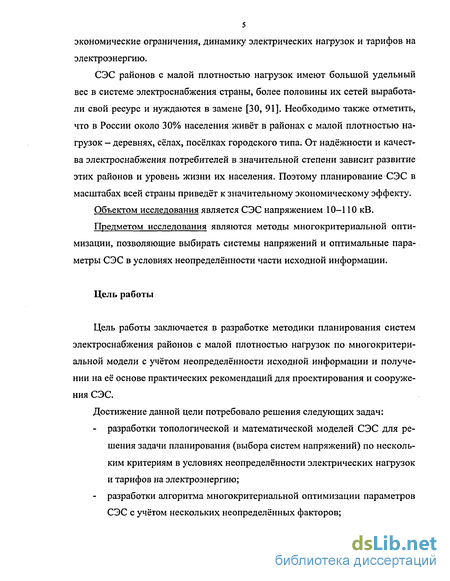 5

экономические ограничения, динамику электрических нагрузок и тарифов на электроэнергию.

СЭС районов с малой плотностью нагрузок имеют большой удельный вес в системе электроснабжения страны, более половины их сетей выработали свой ресурс и нуждаются в замене [30, 91]. Необходимо также отметить, что в России около 30% населения живёт в районах с малой плотностью нагрузок – деревнях, сёлах, посёлках городского типа. От надёжности и качества электроснабжения потребителей в значительной степени зависит развитие этих районов и уровень жизни их населения. Поэтому планирование СЭС в масштабах всей страны приведёт к значительному экономическому эффекту.

Объектом исследования является СЭС напряжением 10–110 кВ.

Предметом исследования являются методы многокритериальной оптимизации, позволяющие выбирать системы напряжений и оптимальные параметры СЭС в условиях неопределённости части исходной информации.

Цель работы

Цель работы заключается в разработке методики планирования систем электроснабжения районов с малой плотностью нагрузок по многокритериальной модели с учётом неопределённости исходной информации и получении на её основе практических рекомендаций для проектирования и сооружения СЭС.

Достижение данной цели потребовало решения следующих задач:

- разработки топологической и математической моделей СЭС для решения задачи планирования (выбора систем напряжений) по нескольким критериям в условиях неопределённости электрических нагрузок и тарифов на электроэнергию;
- разработки алгоритма многокритериальной оптимизации параметров СЭС с учётом нескольких неопределённых факторов;

dsLib.net
библиотека диссертаций